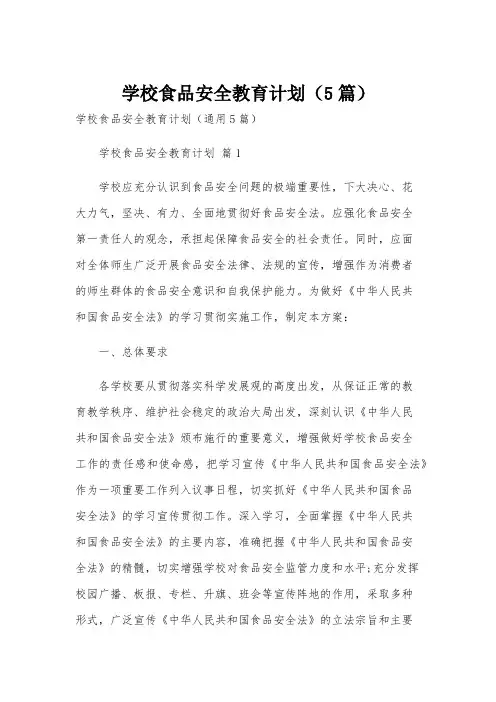 学校食品安全教育计划（5篇）

学校食品安全教育计划（通用5篇）

学校食品安全教育计划 篇1

学校应充分认识到食品安全问题的极端重要性，下大决心、花大力气，坚决、有力、全面地贯彻好食品安全法。应强化食品安全第一责任人的观念，承担起保障食品安全的社会责任。同时，应面对全体师生广泛开展食品安全法律、法规的宣传，增强作为消费者的师生群体的食品安全意识和自我保护能力。为做好《中华人民共和国食品安全法》的学习贯彻实施工作，制定本方案：

一、总体要求

各学校要从贯彻落实科学发展观的高度出发，从保证正常的教育教学秩序、维护社会稳定的政治大局出发，深刻认识《中华人民共和国食品安全法》颁布施行的重要意义，增强做好学校食品安全工作的责任感和使命感，把学习宣传《中华人民共和国食品安全法》作为一项重要工作列入议事日程，切实抓好《中华人民共和国食品安全法》的学习宣传贯彻工作。深入学习，全面掌握《中华人民共和国食品安全法》的主要内容，准确把握《中华人民共和国食品安全法》的精髓，切实增强学校对食品安全监管力度和水平;充分发挥校园广播、板报、专栏、升旗、班会等宣传阵地的作用，采取多种形式，广泛宣传《中华人民共和国食品安全法》的立法宗旨和主要